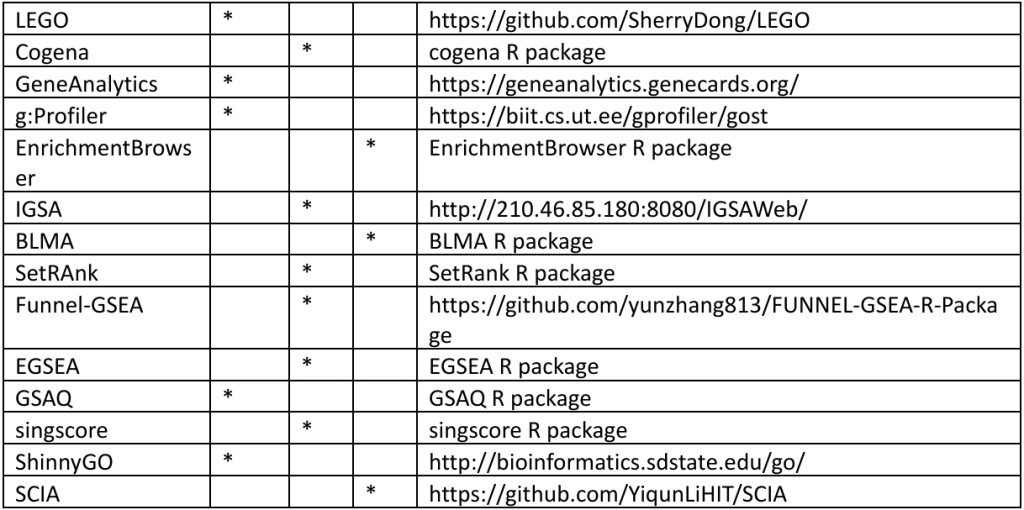 | | | | | |
|---|---|---|---|---|
| LEGO | * | | | https://github.com/SherryDong/LEGO |
| Cogena | | * | | cogena R package |
| GeneAnalytics | * | | | https://geneanalytics.genecards.org/ |
| g:Profiler | * | | | https://biit.cs.ut.ee/gprofiler/gost |
| EnrichmentBrowser | | | * | EnrichmentBrowser R package |
| IGSA | | * | | http://210.46.85.180:8080/IGSAWeb/ |
| BLMA | | | * | BLMA R package |
| SetRAnk | | * | | SetRank R package |
| Funnel-GSEA | | * | | https://github.com/yunzhang813/FUNNEL-GSEA-R-Package |
| EGSEA | | * | | EGSEA R package |
| GSAQ | * | | | GSAQ R package |
| singscore | | * | | singscore R package |
| ShinnyGO | * | | | http://bioinformatics.sdstate.edu/go/ |
| SCIA | | | * | https://github.com/YiqunLiHIT/SCIA |